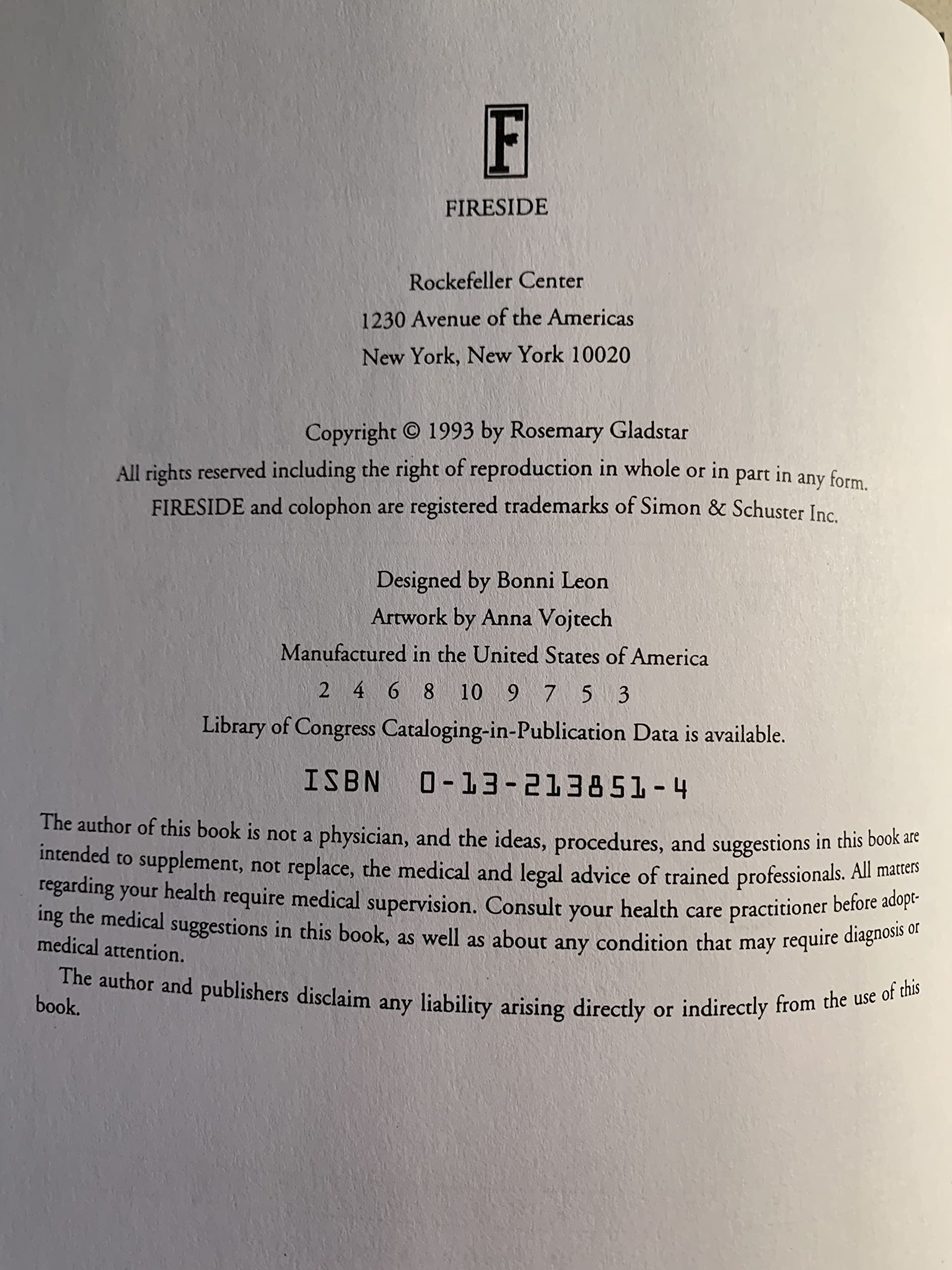 F

FIRESIDE

Rockefeller Center
1230 Avenue of the Americas
New York, New York 10020

Copyright © 1993 by Rosemary Gladstar
All rights reserved including the right of reproduction in whole or in part in any form.
FIRESIDE and colophon are registered trademarks of Simon & Schuster Inc.

Designed by Bonni Leon
Artwork by Anna Vojtech
Manufactured in the United States of America
2 4 6 8 10 9 7 5 3
Library of Congress Cataloging-in-Publication Data is available.

ISBN 0-13-213851-4

The author of this book is not a physician, and the ideas, procedures, and suggestions in this book are intended to supplement, not replace, the medical and legal advice of trained professionals. All matters regarding your health require medical supervision. Consult your health care practitioner before adopting the medical suggestions in this book, as well as about any condition that may require diagnosis or medical attention.

The author and publishers disclaim any liability arising directly or indirectly from the use of this book.